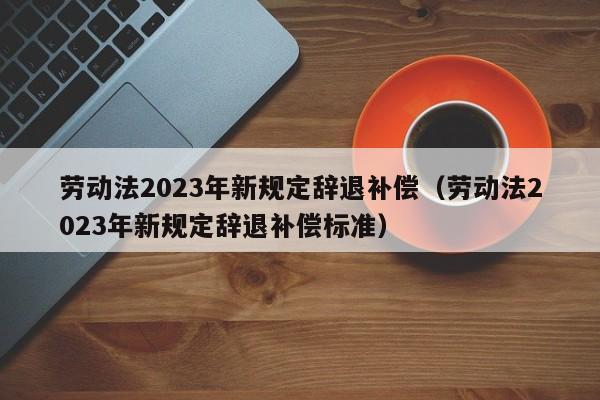 劳动法2023年新规定辞退补偿（劳动法2023年新规定辞退补偿标准）